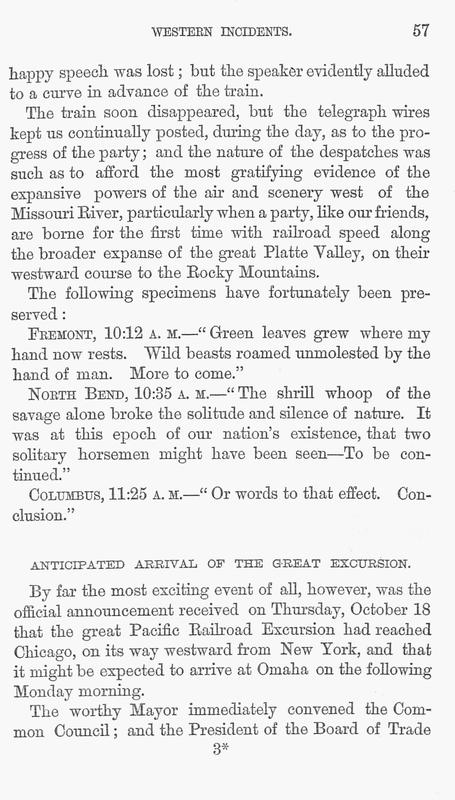 WESTERN INCIDENTS. 57

happy speech was lost; but the speaker evidently alluded to a curve in advance of the train.

The train soon disappeared, but the telegraph wires kept us continually posted, during the day, as to the progress of the party; and the nature of the despatches was such as to afford the most gratifying evidence of the expansive powers of the air and scenery west of the Missouri River, particularly when a party, like our friends, are borne for the first time with railroad speed along the broader expanse of the great Platte Valley, on their westward course to the Rocky Mountains.

The following specimens have fortunately been preserved:

FREMONT, 10:12 A. M.—"Green leaves grew where my hand now rests. Wild beasts roamed unmolested by the hand of man. More to come."

NORTH BEND, 10:35 A. M.—"The shrill whoop of the savage alone broke the solitude and silence of nature. It was at this epoch of our nation's existence, that two solitary horsemen might have been seen—To be continued."

COLUMBUS, 11:25 A. M.—"Or words to that effect. Conclusion."

ANTICIPATED ARRIVAL OF THE GREAT EXCURSION.

By far the most exciting event of all, however, was the official announcement received on Thursday, October 18 that the great Pacific Railroad Excursion had reached Chicago, on its way westward from New York, and that it might be expected to arrive at Omaha on the following Monday morning.

The worthy Mayor immediately convened the Common Council; and the President of the Board of Trade

3*